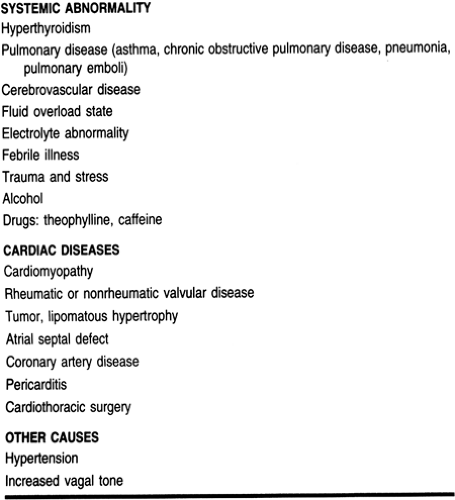 SYSTEMIC ABNORMALITY
Hyperthyroidism
Pulmonary disease (asthma, chronic obstructive pulmonary disease, pneumonia, pulmonary emboli)
Cerebrovascular disease
Fluid overload state
Electrolyte abnormality
Febrile illness
Trauma and stress
Alcohol
Drugs: theophylline, caffeine

CARDIAC DISEASES
Cardiomyopathy
Rheumatic or nonrheumatic valvular disease
Tumor, lipomatous hypertrophy
Atrial septal defect
Coronary artery disease
Pericarditis
Cardiothoracic surgery

OTHER CAUSES
Hypertension
Increased vagal tone